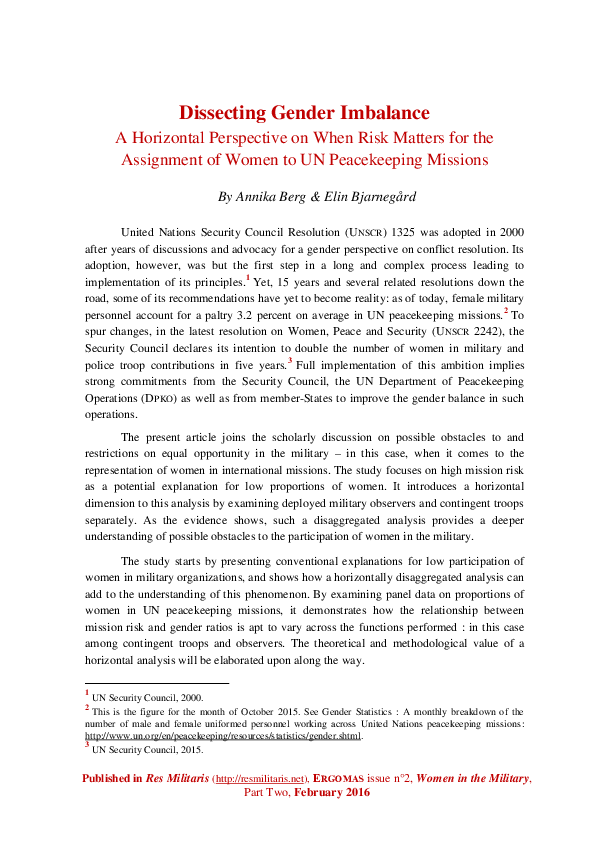 Dissecting Gender Imbalance
A Horizontal Perspective on When Risk Matters for the Assignment of Women to UN Peacekeeping Missions

By Annika Berg & Elin Bjarnegård

United Nations Security Council Resolution (UNSCR) 1325 was adopted in 2000 after years of discussions and advocacy for a gender perspective on conflict resolution. Its adoption, however, was but the first step in a long and complex process leading to implementation of its principles.$^{1}$ Yet, 15 years and several related resolutions down the road, some of its recommendations have yet to become reality: as of today, female military personnel account for a paltry 3.2 percent on average in UN peacekeeping missions.$^{2}$ To spur changes, in the latest resolution on Women, Peace and Security (UNSCR 2242), the Security Council declares its intention to double the number of women in military and police troop contributions in five years.$^{3}$ Full implementation of this ambition implies strong commitments from the Security Council, the UN Department of Peacekeeping Operations (DPKO) as well as from member-States to improve the gender balance in such operations.

The present article joins the scholarly discussion on possible obstacles to and restrictions on equal opportunity in the military – in this case, when it comes to the representation of women in international missions. The study focuses on high mission risk as a potential explanation for low proportions of women. It introduces a horizontal dimension to this analysis by examining deployed military observers and contingent troops separately. As the evidence shows, such a disaggregated analysis provides a deeper understanding of possible obstacles to the participation of women in the military.

The study starts by presenting conventional explanations for low participation of women in military organizations, and shows how a horizontally disaggregated analysis can add to the understanding of this phenomenon. By examining panel data on proportions of women in UN peacekeeping missions, it demonstrates how the relationship between mission risk and gender ratios is apt to vary across the functions performed : in this case among contingent troops and observers. The theoretical and methodological value of a horizontal analysis will be elaborated upon along the way.

$^{1}$ UN Security Council, 2000.
$^{2}$ This is the figure for the month of October 2015. See Gender Statistics : A monthly breakdown of the number of male and female uniformed personnel working across United Nations peacekeeping missions: http://www.un.org/en/peacekeeping/resources/statistics/gender.shtml.
$^{3}$ UN Security Council, 2015.

Published in Res Militaris (http://resmilitaris.net), ERGOMAS issue n°2, Women in the Military, Part Two, February 2016